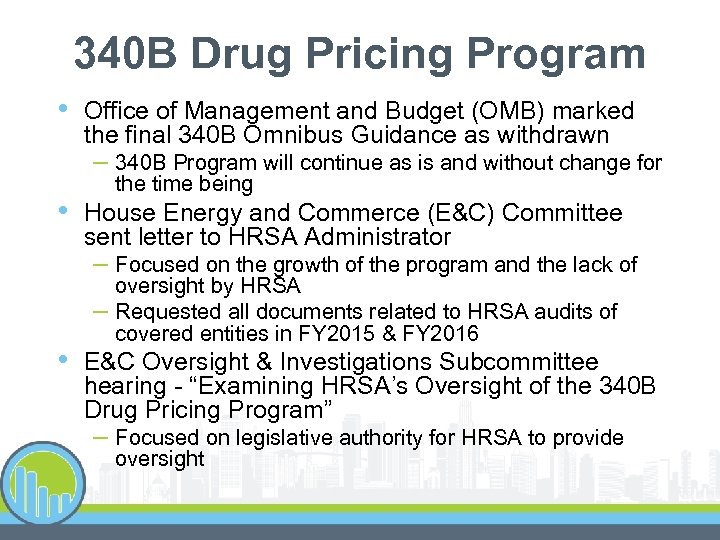 340B Drug Pricing Program

• Office of Management and Budget (OMB) marked the final 340B Omnibus Guidance as withdrawn
– 340B Program will continue as is and without change for the time being

• House Energy and Commerce (E&C) Committee sent letter to HRSA Administrator
– Focused on the growth of the program and the lack of oversight by HRSA
– Requested all documents related to HRSA audits of covered entities in FY2015 & FY2016

• E&C Oversight & Investigations Subcommittee hearing - “Examining HRSA’s Oversight of the 340B Drug Pricing Program”
– Focused on legislative authority for HRSA to provide oversight